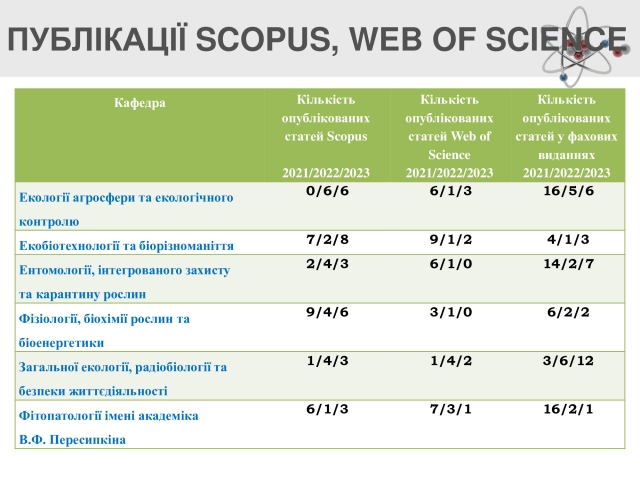 ПУБЛІКАЦІЇ SCOPUS, WEB OF SCIENCE

| Кафедра | Кількість опублікованих статей Scopus 2021/2022/2023 | Кількість опублікованих статей Web of Science 2021/2022/2023 | Кількість опублікованих статей у фахових виданнях 2021/2022/2023 |
|---|---|---|---|
| Екології агросфери та екологічного контролю | 0/6/6 | 6/1/3 | 16/5/6 |
| Екобіотехнології та біорізноманіття | 7/2/8 | 9/1/2 | 4/1/3 |
| Ентомології, інтегрованого захисту та карантину рослин | 2/4/3 | 6/1/0 | 14/2/7 |
| Фізіології, біохімії рослин та біоенергетики | 9/4/6 | 3/1/0 | 6/2/2 |
| Загальної екології, радіобіології та безпеки життєдіяльності | 1/4/3 | 1/4/2 | 3/6/12 |
| Фітопатології імені академіка В.Ф. Пересипкіна | 6/1/3 | 7/3/1 | 16/2/1 |